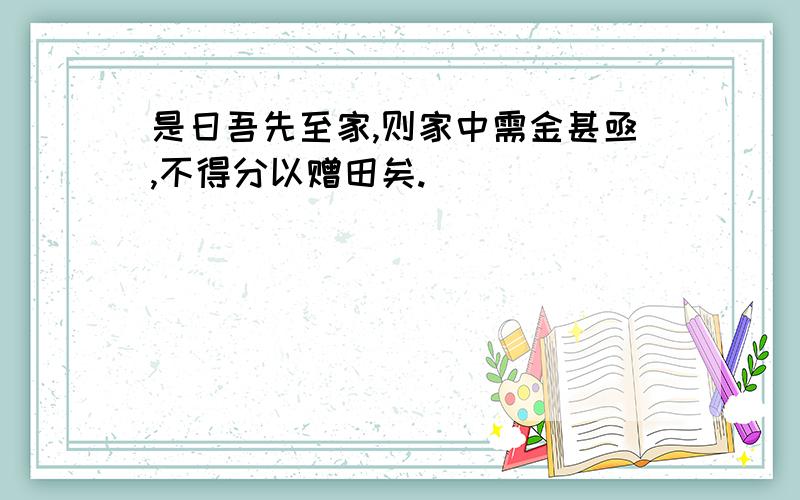 是日吾先至家,则家中需金甚亟,不得分以赠田矣.